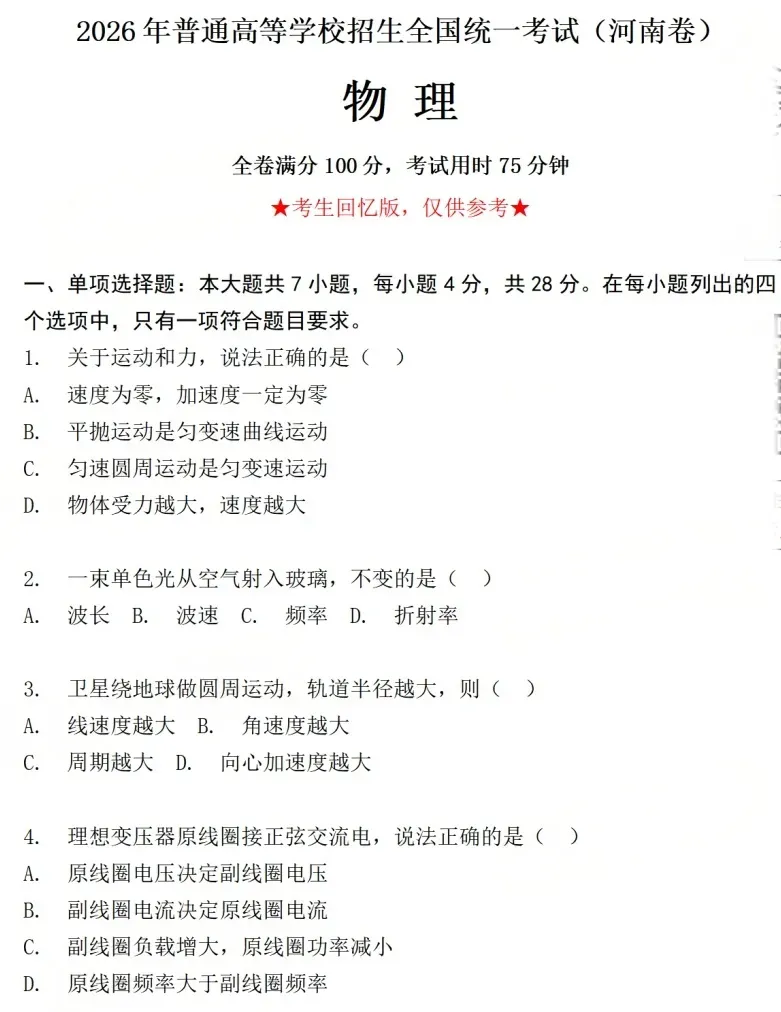 2026 年普通高等学校招生全国统一考试（河南卷）

物 理

全卷满分 100 分，考试用时 75 分钟

★考生回忆版，仅供参考★

一、单项选择题：本大题共 7 小题，每小题 4 分，共 28 分。在每小题列出的四个选项中，只有一项符合题目要求。

1. 关于运动和力，说法正确的是（ ）
A. 速度为零，加速度一定为零
B. 平抛运动是匀变速曲线运动
C. 匀速圆周运动是匀变速运动
D. 物体受力越大，速度越大

2. 一束单色光从空气射入玻璃，不变的是（ ）
A. 波长 B. 波速 C. 频率 D. 折射率

3. 卫星绕地球做圆周运动，轨道半径越大，则（ ）
A. 线速度越大 B. 角速度越大
C. 周期越大 D. 向心加速度越大

4. 理想变压器原线圈接正弦交流电，说法正确的是（ ）
A. 原线圈电压决定副线圈电压
B. 副线圈电流决定原线圈电流
C. 副线圈负载增大，原线圈功率减小
D. 原线圈频率大于副线圈频率